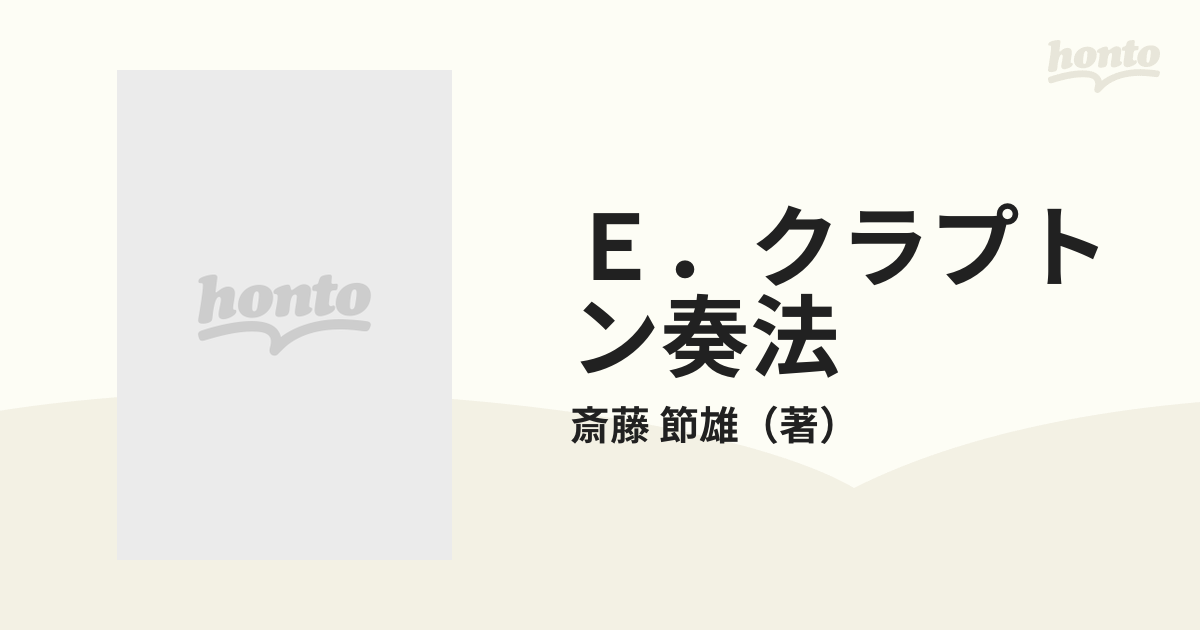 honto

honto

Ｅ．クラプトン奏法

斎藤 節雄（著）